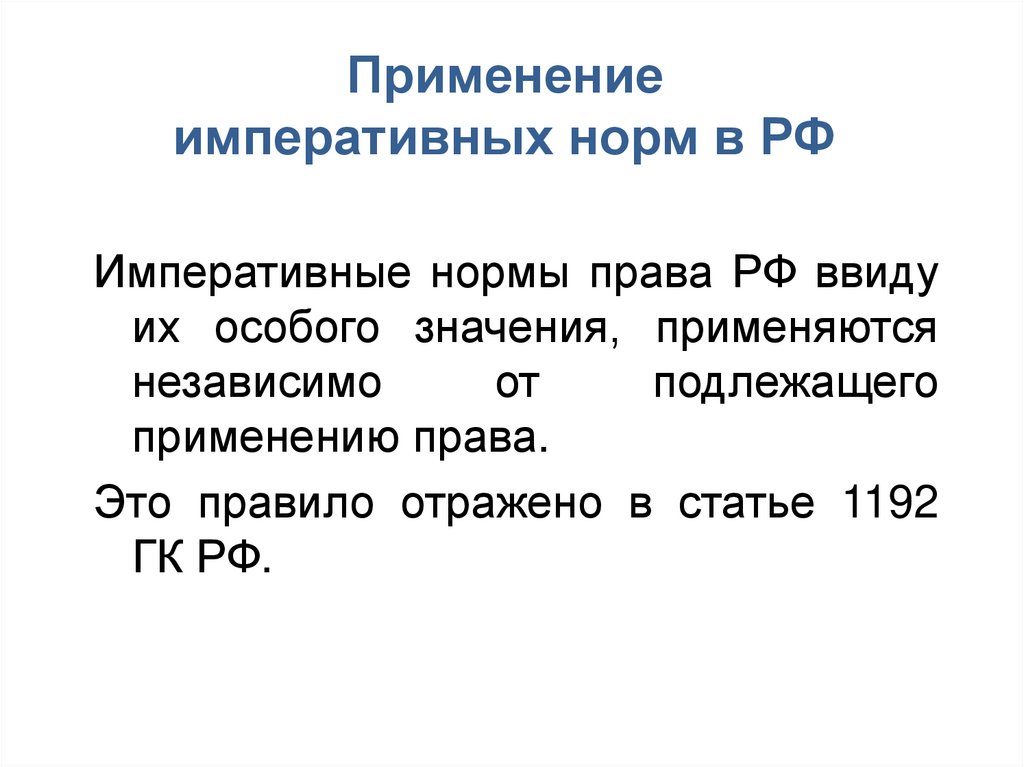 Применение
императивных норм в РФ

Императивные нормы права РФ ввиду их особого значения, применяются независимо от подлежащего применению права.

Это правило отражено в статье 1192 ГК РФ.